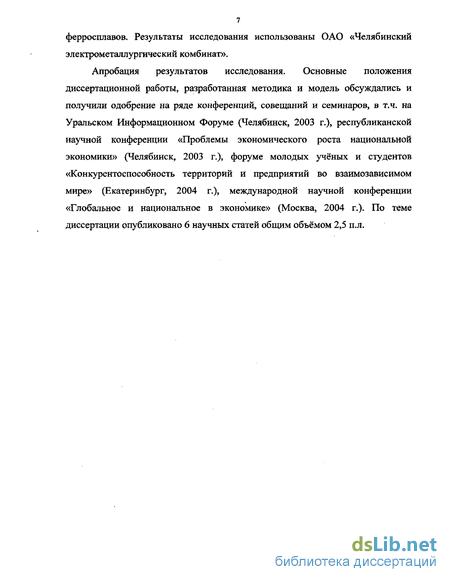 7

ферросплавов. Результаты исследования использованы ОАО «Челябинский электрометаллургический комбинат».

Апробация результатов исследования. Основные положения диссертационной работы, разработанная методика и модель обсуждались и получили одобрение на ряде конференций, совещаний и семинаров, в т.ч. на Уральском Информационном Форуме (Челябинск, 2003 г.), республиканской научной конференции «Проблемы экономического роста национальной экономики» (Челябинск, 2003 г.), форуме молодых учёных и студентов «Конкурентоспособность территорий и предприятий во взаимозависимом мире» (Екатеринбург, 2004 г.), международной научной конференции «Глобальное и национальное в экономике» (Москва, 2004 г.). По теме диссертации опубликовано 6 научных статей общим объёмом 2,5 п.л.

dsLib.net
библиотека диссертаций